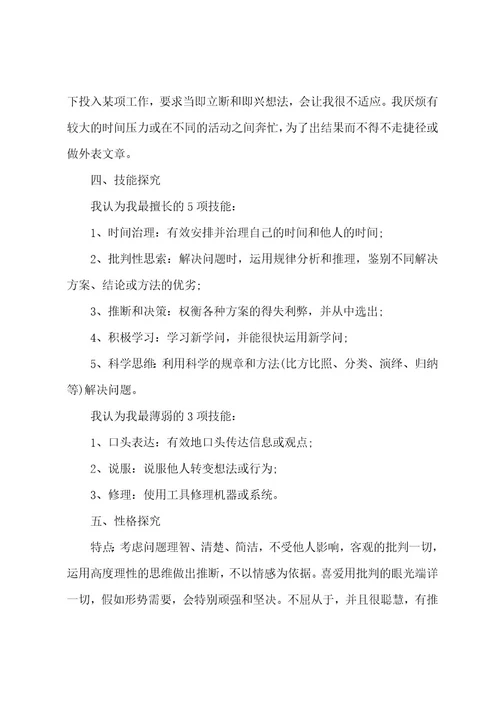 下投入某项工作，要求当即立断和即兴想法，会让我很不适应。我厌烦有较大的时间压力或在不同的活动之间奔忙，为了出结果而不得不走捷径或做外表文章。

四、技能探究

我认为我最擅长的 5 项技能：

1、时间治理：有效安排并治理自己的时间和他人的时间；

2、批判性思索：解决问题时，运用规律分析和推理，鉴别不同解决方案、结论或方法的优劣；

3、推断和决策：权衡各种方案的得失利弊，并从中选出；

4、积极学习：学习新学问，并能很快运用新学问；

5、科学思维：利用科学的规章和方法(比方比照、分类、演绎、归纳等)解决问题。

我认为我最薄弱的 3 项技能：

1、口头表达：有效地口头传达信息或观点；

2、说服：说服他人转变想法或行为；

3、修理：使用工具修理机器或系统。

五、性格探究

特点：考虑问题理智、清楚、简洁，不受他人影响，客观的批判一切，运用高度理性的思维做出推断，不以情感为依据。喜爱用批判的眼光端详一切，假如形势需要，会特别顽强和坚决。不屈从于，并且很聪慧，有推